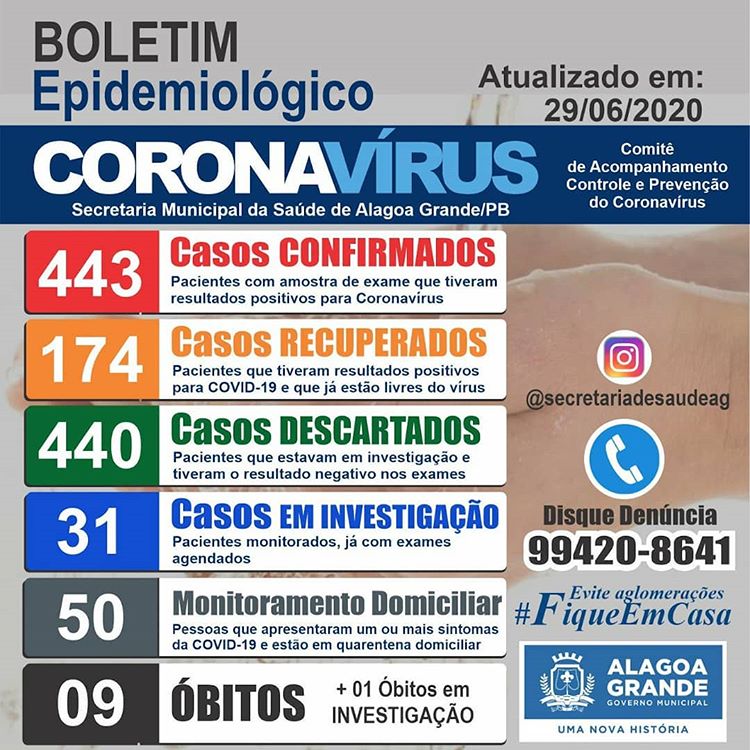 BOLETIM
Epidemiológico

Atualizado em:
29/06/2020

CORONAVÍRUS
Secretaria Municipal da Saúde de Alagoa Grande/PB

Comitê
de Acompanhamento
Controle e Prevenção
do Coronavírus

443
Casos CONFIRMADOS
Pacientes com amostra de exame que tiveram resultados positivos para Coronavírus

174
Casos RECUPERADOS
Pacientes que tiveram resultados positivos para COVID-19 e que já estão livres do vírus

440
Casos DESCARTADOS
Pacientes que estavam em investigação e tiveram o resultado negativo nos exames

31
Casos EM INVESTIGAÇÃO
Pacientes monitorados, já com exames agendados

50
Monitoramento Domiciliar
Pessoas que apresentaram um ou mais sintomas da COVID-19 e estão em quarentena domiciliar

09
ÓBITOS
+ 01 Óbitos em INVESTIGAÇÃO

@secretariadesaudeag

Disque Denúncia
99420-8641

Evite aglomerações
#FiqueEmCasa

ALAGOA GRANDE
GOVERNO MUNICIPAL
UMA NOVA HISTÓRIA